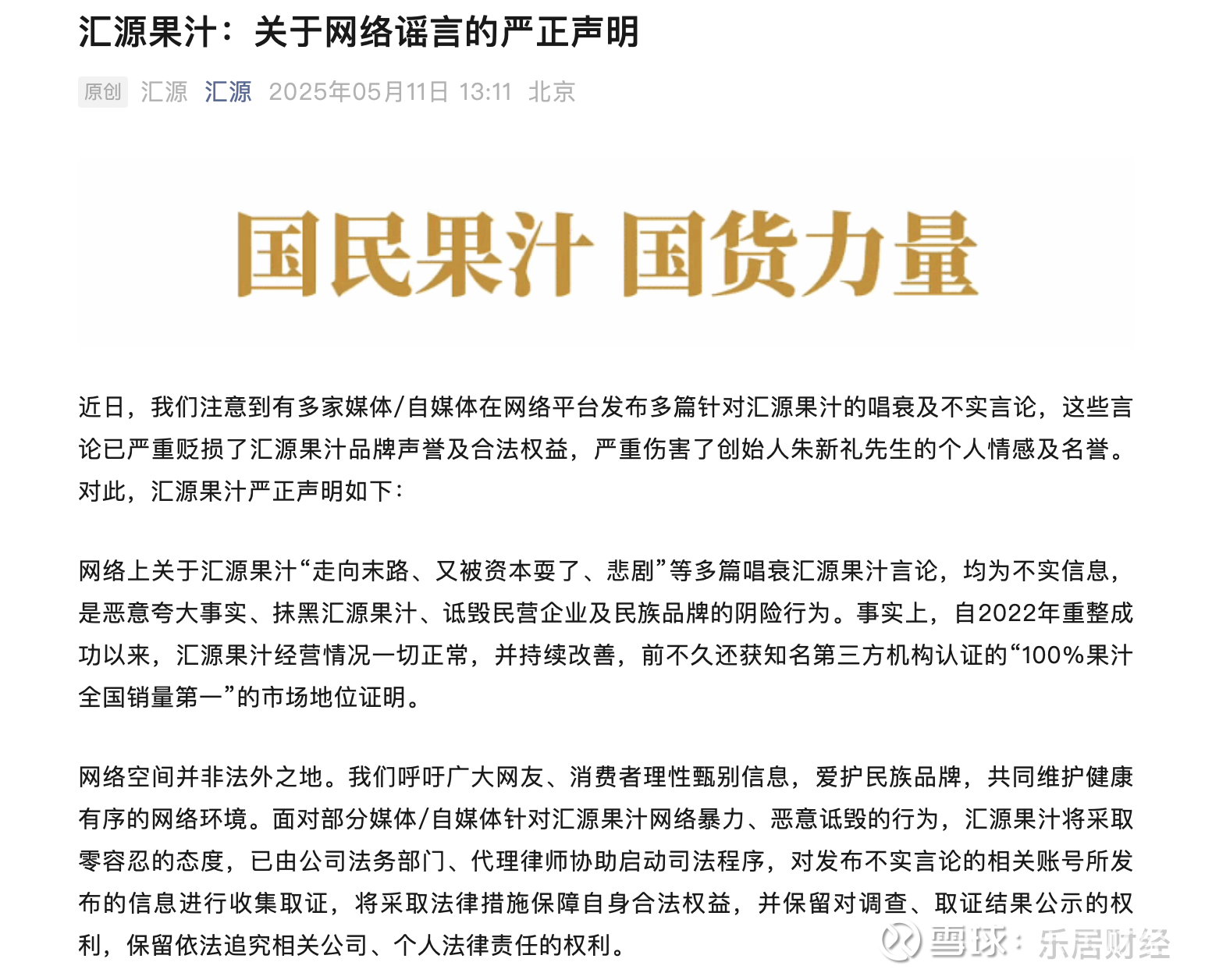 汇源果汁：关于网络谣言的严正声明

原创 汇源 汇源 2025年05月11日 13:11 北京

国民果汁 国货力量

近日，我们注意到有多家媒体/自媒体在网络平台发布多篇针对汇源果汁的唱衰及不实言论，这些言论已严重贬损了汇源果汁品牌声誉及合法权益，严重伤害了创始人朱新礼先生的个人情感及名誉。对此，汇源果汁严正声明如下：

网络上关于汇源果汁“走向末路、又被资本耍了、悲剧”等多篇唱衰汇源果汁言论，均为不实信息，是恶意夸大事实、抹黑汇源果汁、诋毁民营企业及民族品牌的阴险行为。事实上，自2022年重整成功以来，汇源果汁经营情况一切正常，并持续改善，前不久还获知名第三方机构认证的“100%果汁全国销量第一”的市场地位证明。

网络空间并非法外之地。我们呼吁广大网友、消费者理性甄别信息，爱护民族品牌，共同维护健康有序的网络环境。面对部分媒体/自媒体针对汇源果汁网络暴力、恶意诋毁的行为，汇源果汁将采取零容忍的态度，已由公司法务部门、代理律师协助启动司法程序，对发布不实言论的相关账号所发布的信息进行收集取证，将采取法律措施保障自身合法权益，并保留对调查、取证结果公示的权利，保留依法追究相关公司、个人法律责任的权利。

雪球：乐居财经